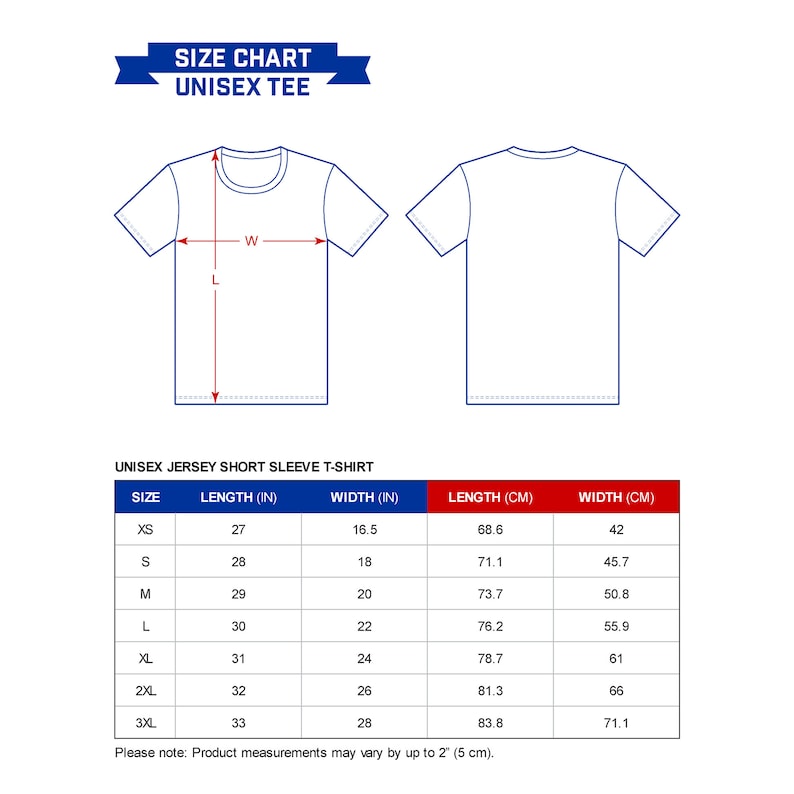 SIZE CHART
UNISEX TEE

W

L

UNISEX JERSEY SHORT SLEEVE T-SHIRT

| SIZE | LENGTH (IN) | WIDTH (IN) | LENGTH (CM) | WIDTH (CM) |
|---|---|---|---|---|
| XS | 27 | 16.5 | 68.6 | 42 |
| S | 28 | 18 | 71.1 | 45.7 |
| M | 29 | 20 | 73.7 | 50.8 |
| L | 30 | 22 | 76.2 | 55.9 |
| XL | 31 | 24 | 78.7 | 61 |
| 2XL | 32 | 26 | 81.3 | 66 |
| 3XL | 33 | 28 | 83.8 | 71.1 |

Please note: Product measurements may vary by up to 2" (5 cm).